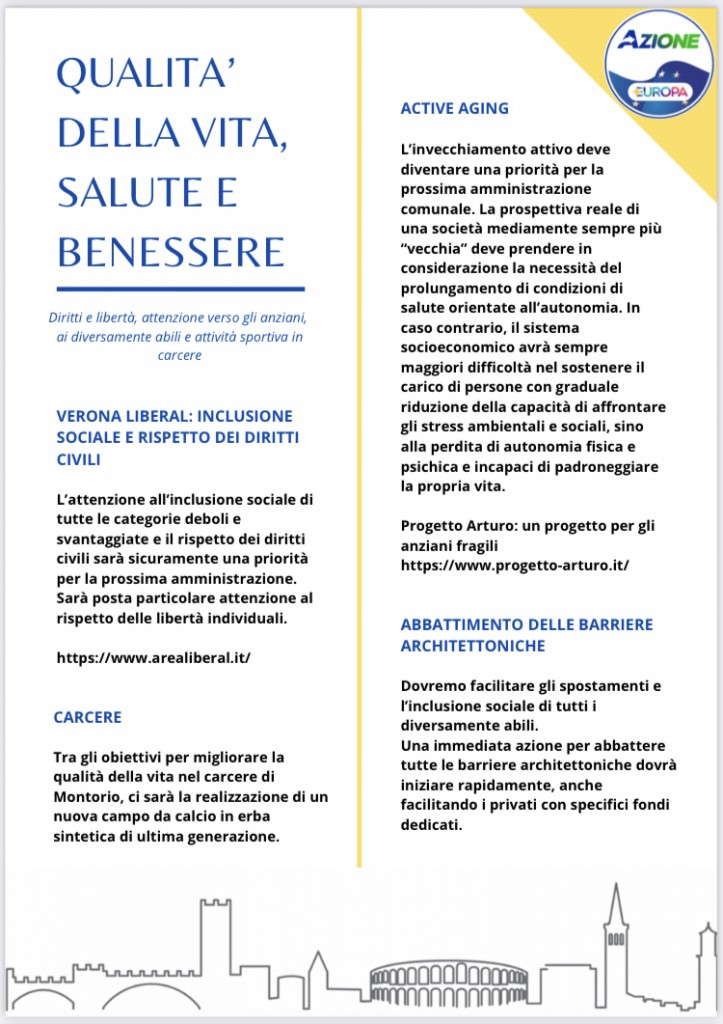 QUALITA' DELLA VITA, SALUTE E BENESSERE

Diritti e libertà, attenzione verso gli anziani, ai diversamente abili e attività sportiva in carcere

VERONA LIBERAL: INCLUSIONE SOCIALE E RISPETTO DEI DIRITTI CIVILI

L'attenzione all'inclusione sociale di tutte le categorie deboli e svantaggiate e il rispetto dei diritti civili sarà sicuramente una priorità per la prossima amministrazione. Sarà posta particolare attenzione al rispetto delle libertà individuali.

https://www.arealiberal.it/

CARCERE

Tra gli obiettivi per migliorare la qualità della vita nel carcere di Montorio, ci sarà la realizzazione di un nuova campo da calcio in erba sintetica di ultima generazione.

AZIONE
EUROPA

ACTIVE AGING

L'invecchiamento attivo deve diventare una priorità per la prossima amministrazione comunale. La prospettiva reale di una società mediamente sempre più "vecchia" deve prendere in considerazione la necessità del prolungamento di condizioni di salute orientate all'autonomia. In caso contrario, il sistema socioeconomico avrà sempre maggiori difficoltà nel sostenere il carico di persone con graduale riduzione della capacità di affrontare gli stress ambientali e sociali, sino alla perdita di autonomia fisica e psichica e incapaci di padroneggiare la propria vita.

Progetto Arturo: un progetto per gli anziani fragili
https://www.progetto-arturo.it/

ABBATTIMENTO DELLE BARRIERE ARCHITETTONICHE

Dovremo facilitare gli spostamenti e l'inclusione sociale di tutti i diversamente abili.
Una immediata azione per abbattere tutte le barriere architettoniche dovrà iniziare rapidamente, anche facilitando i privati con specifici fondi dedicati.